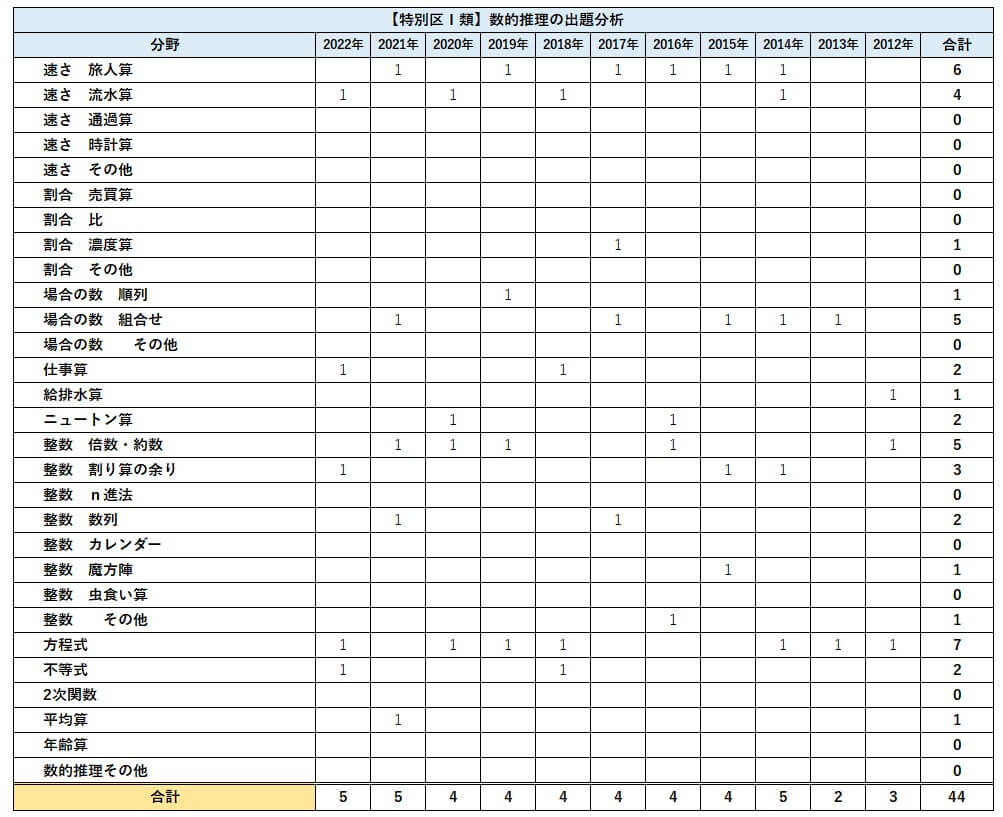 【特別区Ⅰ類】数的推理の出題分析

| 分野 | 2022年 | 2021年 | 2020年 | 2019年 | 2018年 | 2017年 | 2016年 | 2015年 | 2014年 | 2013年 | 2012年 | 合計 |
|---|---|---|---|---|---|---|---|---|---|---|---|---|
| 速さ　旅人算 | | 1 | | 1 | | 1 | 1 | 1 | 1 | | | 6 |
| 速さ　流水算 | 1 | | 1 | | 1 | | | | 1 | | | 4 |
| 速さ　通過算 | | | | | | | | | | | | 0 |
| 速さ　時計算 | | | | | | | | | | | | 0 |
| 速さ　その他 | | | | | | | | | | | | 0 |
| 割合　売買算 | | | | | | | | | | | | 0 |
| 割合　比 | | | | | | | | | | | | 0 |
| 割合　濃度算 | | | | | | 1 | | | | | | 1 |
| 割合　その他 | | | | | | | | | | | | 0 |
| 場合の数　順列 | | | | 1 | | | | | | | | 1 |
| 場合の数　組合せ | | 1 | | | | 1 | | 1 | 1 | 1 | | 5 |
| 場合の数　その他 | | | | | | | | | | | | 0 |
| 仕事算 | 1 | | | | 1 | | | | | | | 2 |
| 給排水算 | | | | | | | | | | | 1 | 1 |
| ニュートン算 | | | 1 | | | | 1 | | | | | 2 |
| 整数　倍数・約数 | | 1 | 1 | 1 | | | 1 | | | | 1 | 5 |
| 整数　割り算の余り | 1 | | | | | | | 1 | 1 | | | 3 |
| 整数　n進法 | | | | | | | | | | | | 0 |
| 整数　数列 | | 1 | | | | 1 | | | | | | 2 |
| 整数　カレンダー | | | | | | | | | | | | 0 |
| 整数　魔方陣 | | | | | | | | 1 | | | | 1 |
| 整数　虫食い算 | | | | | | | | | | | | 0 |
| 整数　その他 | | | | | | | 1 | | | | | 1 |
| 方程式 | 1 | | 1 | 1 | 1 | | | | 1 | 1 | 1 | 7 |
| 不等式 | 1 | | | | 1 | | | | | | | 2 |
| 2次関数 | | | | | | | | | | | | 0 |
| 平均算 | | 1 | | | | | | | | | | 1 |
| 年齢算 | | | | | | | | | | | | 0 |
| 数的推理その他 | | | | | | | | | | | | 0 |
| 合計 | 5 | 5 | 4 | 4 | 4 | 4 | 4 | 4 | 5 | 2 | 3 | 44 |